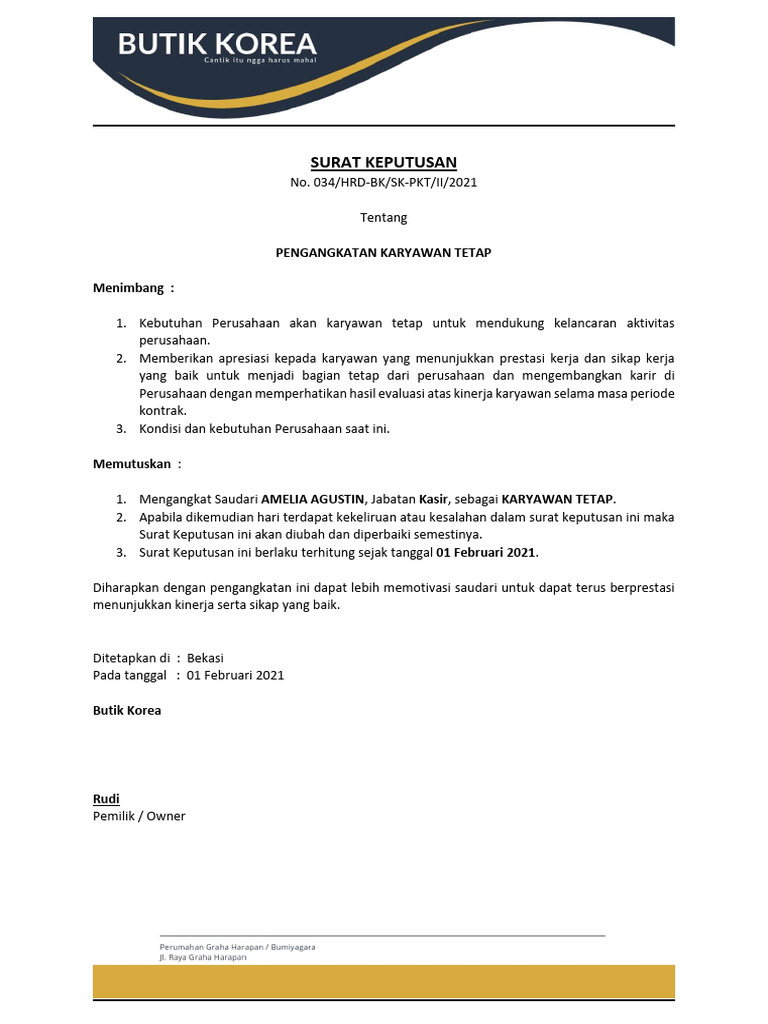 BUTIK KOREA
Cantik itu ngga harus mahal

SURAT KEPUTUSAN
No. 034/HRD-BK/SK-PKT/II/2021

Tentang

PENGANGKATAN KARYAWAN TETAP

Menimbang :

1. Kebutuhan Perusahaan akan karyawan tetap untuk mendukung kelancaran aktivitas perusahaan.
2. Memberikan apresiasi kepada karyawan yang menunjukkan prestasi kerja dan sikap kerja yang baik untuk menjadi bagian tetap dari perusahaan dan mengembangkan karir di Perusahaan dengan memperhatikan hasil evaluasi atas kinerja karyawan selama masa periode kontrak.
3. Kondisi dan kebutuhan Perusahaan saat ini.

Memutuskan :

1. Mengangkat Saudari AMELIA AGUSTIN, Jabatan Kasir, sebagai KARYAWAN TETAP.
2. Apabila dikemudian hari terdapat kekeliruan atau kesalahan dalam surat keputusan ini maka Surat Keputusan ini akan diubah dan diperbaiki semestinya.
3. Surat Keputusan ini berlaku terhitung sejak tanggal 01 Februari 2021.

Diharapkan dengan pengangkatan ini dapat lebih memotivasi saudari untuk dapat terus berprestasi menunjukkan kinerja serta sikap yang baik.

Ditetapkan di : Bekasi
Pada tanggal : 01 Februari 2021

Butik Korea

Rudi
Pemilik / Owner

Perumahan Graha Harapan / Bumiyagara
Jl. Raya Graha Harapan